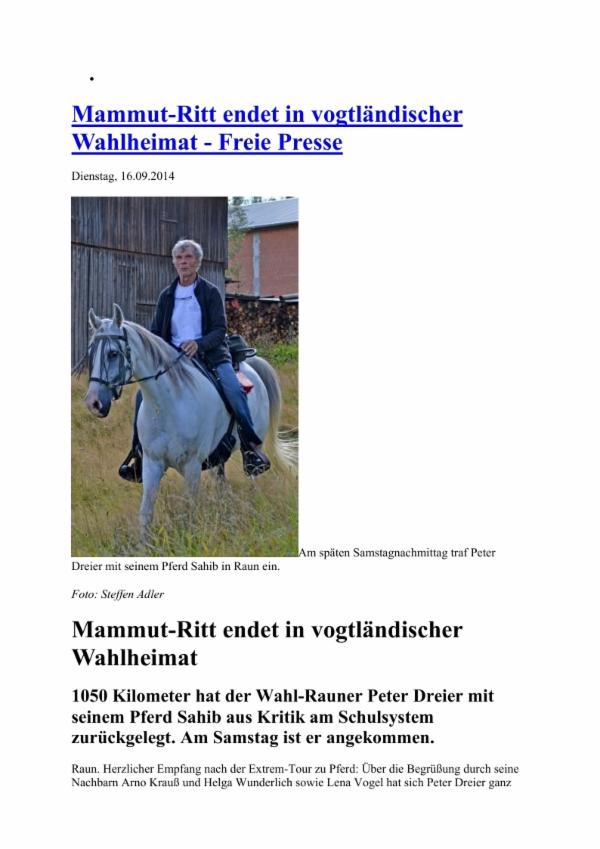 •

Mammut-Ritt endet in vogtländischer Wahlheimat - Freie Presse

Dienstag, 16.09.2014

Am späten Samstagnachmittag traf Peter Dreier mit seinem Pferd Sahib in Raun ein.

Foto: Steffen Adler

Mammut-Ritt endet in vogtländischer Wahlheimat

1050 Kilometer hat der Wahl-Rauner Peter Dreier mit seinem Pferd Sahib aus Kritik am Schulsystem zurückgelegt. Am Samstag ist er angekommen.

Raun. Herzlicher Empfang nach der Extrem-Tour zu Pferd: Über die Begrüßung durch seine Nachbarn Arno Krauß und Helga Wunderlich sowie Lena Vogel hat sich Peter Dreier ganz